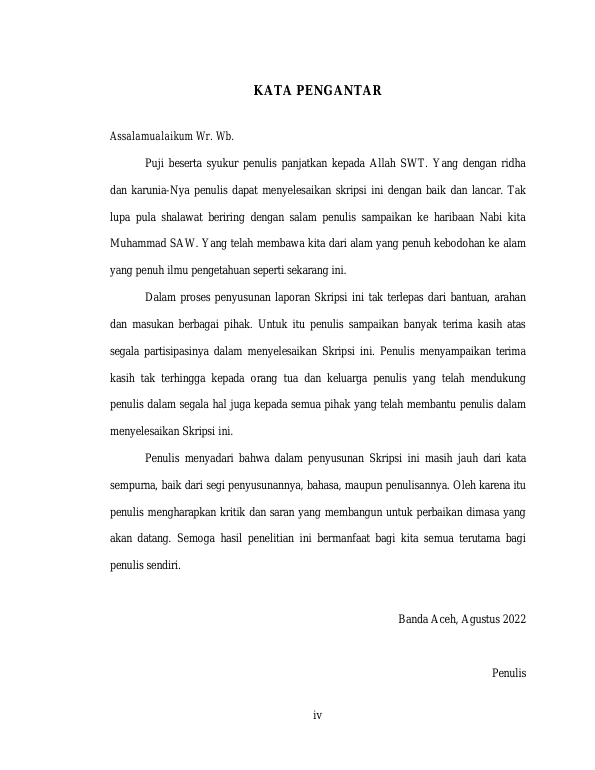 KATA PENGANTAR

Assalamualaikum Wr. Wb.

Puji beserta syukur penulis panjatkan kepada Allah SWT. Yang dengan ridha dan karunia-Nya penulis dapat menyelesaikan skripsi ini dengan baik dan lancar. Tak lupa pula shalawat beriring dengan salam penulis sampaikan ke haribaan Nabi kita Muhammad SAW. Yang telah membawa kita dari alam yang penuh kebodohan ke alam yang penuh ilmu pengetahuan seperti sekarang ini.

Dalam proses penyusunan laporan Skripsi ini tak terlepas dari bantuan, arahan dan masukan berbagai pihak. Untuk itu penulis sampaikan banyak terima kasih atas segala partisipasinya dalam menyelesaikan Skripsi ini. Penulis menyampaikan terima kasih tak terhingga kepada orang tua dan keluarga penulis yang telah mendukung penulis dalam segala hal juga kepada semua pihak yang telah membantu penulis dalam menyelesaikan Skripsi ini.

Penulis menyadari bahwa dalam penyusunan Skripsi ini masih jauh dari kata sempurna, baik dari segi penyusunannya, bahasa, maupun penulisannya. Oleh karena itu penulis mengharapkan kritik dan saran yang membangun untuk perbaikan dimasa yang akan datang. Semoga hasil penelitian ini bermanfaat bagi kita semua terutama bagi penulis sendiri.

Banda Aceh, Agustus 2022

Penulis

iv